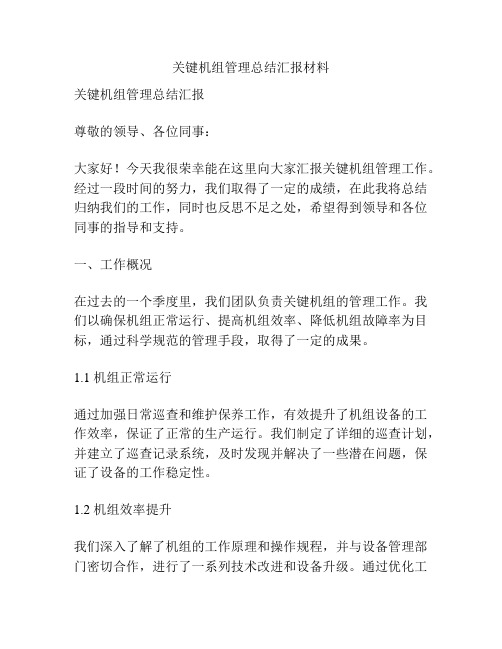 关键机组管理总结汇报材料

关键机组管理总结汇报

尊敬的领导、各位同事：

大家好！今天我很荣幸能在这里向大家汇报关键机组管理工作。经过一段时间的努力，我们取得了一定的成绩，在此我将总结归纳我们的工作，同时也反思不足之处，希望得到领导和各位同事的指导和支持。

一、工作概况

在过去的一个季度里，我们团队负责关键机组的管理工作。我们以确保机组正常运行、提高机组效率、降低机组故障率为目标，通过科学规范的管理手段，取得了一定的成果。

1.1 机组正常运行

通过加强日常巡查和维护保养工作，有效提升了机组设备的工作效率，保证了正常的生产运行。我们制定了详细的巡查计划，并建立了巡查记录系统，及时发现并解决了一些潜在问题，保证了设备的工作稳定性。

1.2 机组效率提升

我们深入了解了机组的工作原理和操作规程，并与设备管理部门密切合作，进行了一系列技术改进和设备升级。通过优化工